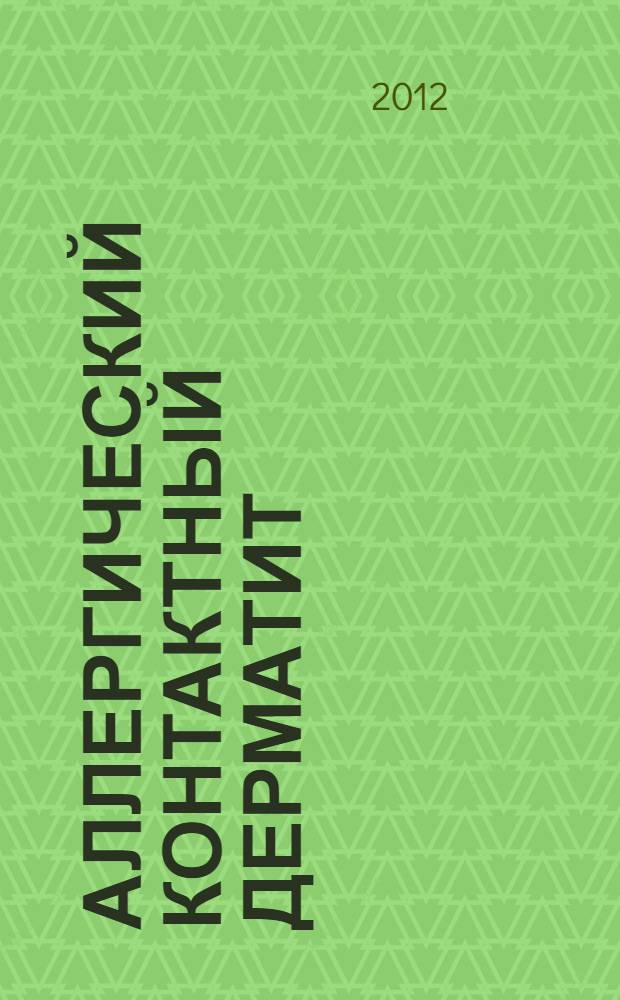 2012

АЛЛЕРГИЧЕСКИЙ КОНТАКТНЫЙ ДЕРМАТИТ